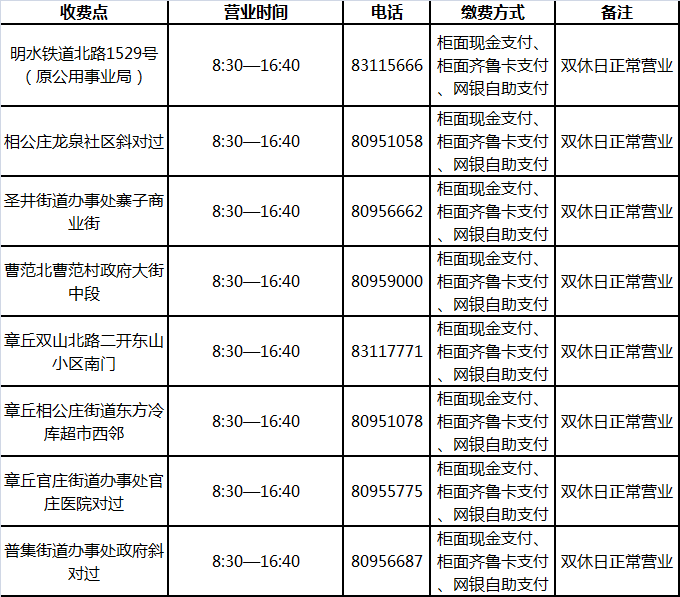 | 收费点 | 营业时间 | 电话 | 缴费方式 | 备注 |
|---|---|---|---|---|
| 明水铁道北路1529号（原公用事业局） | 8:30—16:40 | 83115666 | 柜面现金支付、柜面齐鲁卡支付、网银自助支付 | 双休日正常营业 |
| 相公庄龙泉社区斜对过 | 8:30—16:40 | 80951058 | 柜面现金支付、柜面齐鲁卡支付、网银自助支付 | 双休日正常营业 |
| 圣井街道办事处寨子商业街 | 8:30—16:40 | 80956662 | 柜面现金支付、柜面齐鲁卡支付、网银自助支付 | 双休日正常营业 |
| 曹范北曹范村政府大街中段 | 8:30—16:40 | 80959000 | 柜面现金支付、柜面齐鲁卡支付、网银自助支付 | 双休日正常营业 |
| 章丘双山北路二开东山小区南门 | 8:30—16:40 | 83117771 | 柜面现金支付、柜面齐鲁卡支付、网银自助支付 | 双休日正常营业 |
| 章丘相公庄街道东方冷库超市西邻 | 8:30—16:40 | 80951078 | 柜面现金支付、柜面齐鲁卡支付、网银自助支付 | 双休日正常营业 |
| 章丘官庄街道办事处官庄医院对过 | 8:30—16:40 | 80955775 | 柜面现金支付、柜面齐鲁卡支付、网银自助支付 | 双休日正常营业 |
| 普集街道办事处政府斜对过 | 8:30—16:40 | 80956687 | 柜面现金支付、柜面齐鲁卡支付、网银自助支付 | 双休日正常营业 |